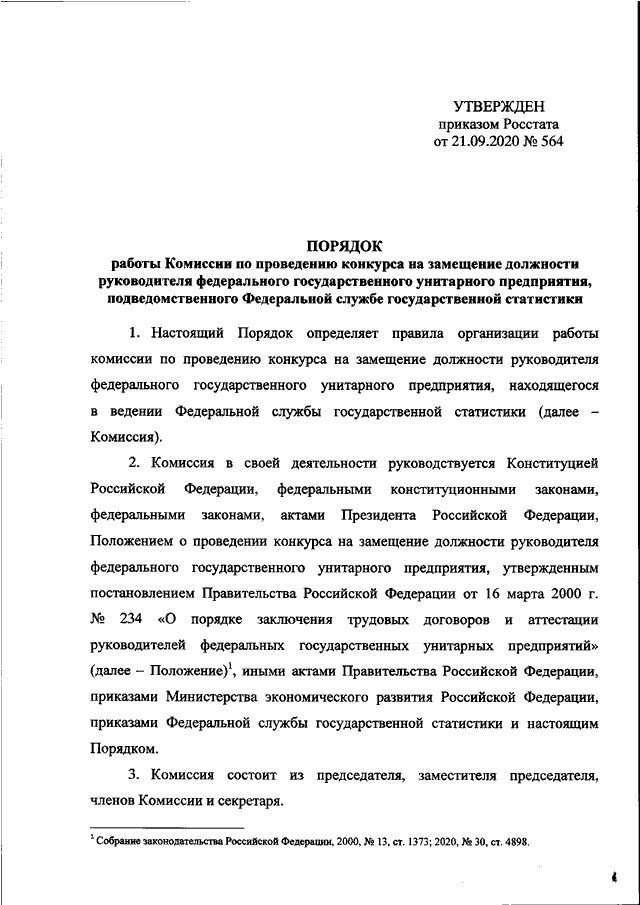 УТВЕРЖДЕН
приказом Росстата
от 21.09.2020 № 564

ПОРЯДОК
работы Комиссии по проведению конкурса на замещение должности руководителя федерального государственного унитарного предприятия, подведомственного Федеральной службе государственной статистики

1. Настоящий Порядок определяет правила организации работы комиссии по проведению конкурса на замещение должности руководителя федерального государственного унитарного предприятия, находящегося в ведении Федеральной службы государственной статистики (далее – Комиссия).

2. Комиссия в своей деятельности руководствуется Конституцией Российской Федерации, федеральными конституционными законами, федеральными законами, актами Президента Российской Федерации, Положением о проведении конкурса на замещение должности руководителя федерального государственного унитарного предприятия, утвержденным постановлением Правительства Российской Федерации от 16 марта 2000 г. № 234 «О порядке заключения трудовых договоров и аттестации руководителей федеральных государственных унитарных предприятий» (далее – Положение)$^1$, иными актами Правительства Российской Федерации, приказами Министерства экономического развития Российской Федерации, приказами Федеральной службы государственной статистики и настоящим Порядком.

3. Комиссия состоит из председателя, заместителя председателя, членов Комиссии и секретаря.

$^1$ Собрание законодательства Российской Федерации, 2000, № 13, ст. 1373; 2020, № 30, ст. 4898.